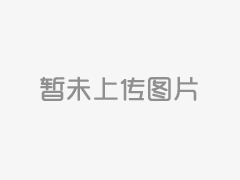 暂未上传图片